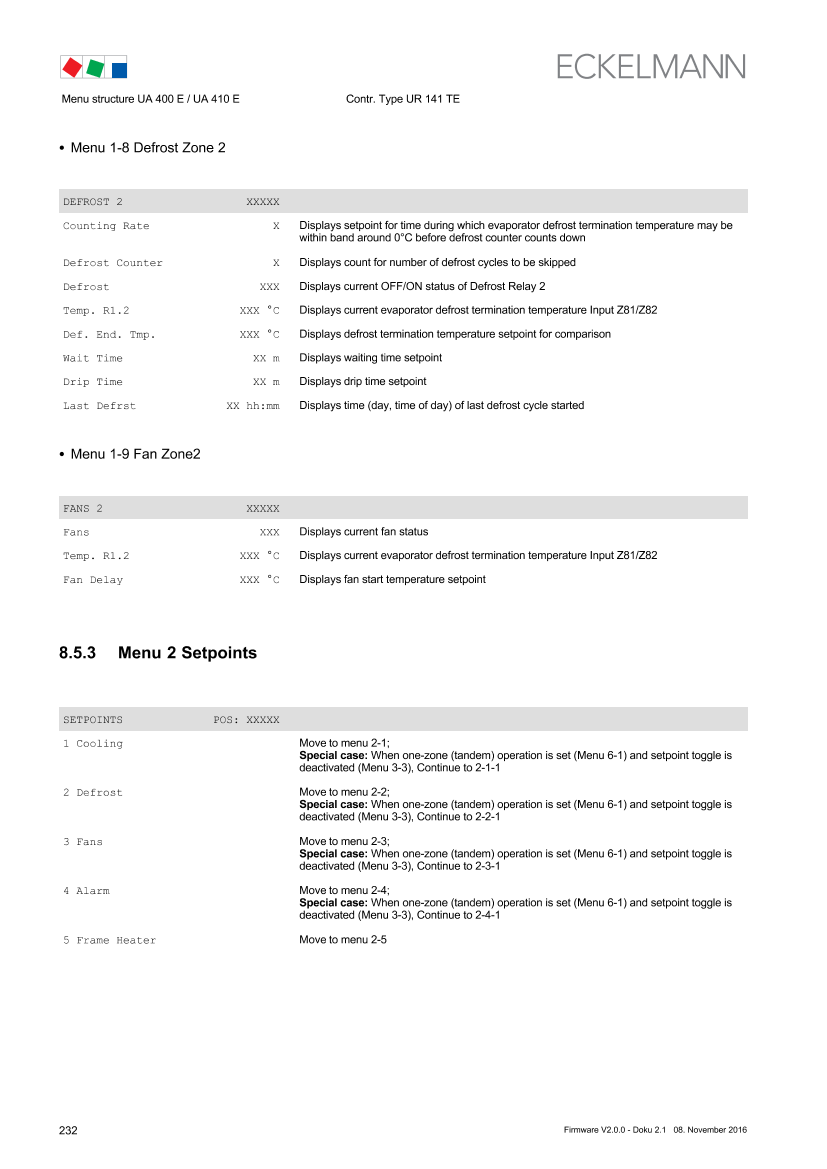 ECKELMANN

Menu structure UA 400 E / UA 410 E Contr. Type UR 141 TE

• Menu 1-8 Defrost Zone 2

| DEFROST 2 | XXXXX | |
|---|---|---|
| Counting Rate | X | Displays setpoint for time during which evaporator defrost termination temperature may be within band around 0°C before defrost counter counts down |
| Defrost Counter | X | Displays count for number of defrost cycles to be skipped |
| Defrost | XXX | Displays current OFF/ON status of Defrost Relay 2 |
| Temp. R1.2 | XXX °C | Displays current evaporator defrost termination temperature Input Z81/Z82 |
| Def. End. Tmp. | XXX °C | Displays defrost termination temperature setpoint for comparison |
| Wait Time | XX m | Displays waiting time setpoint |
| Drip Time | XX m | Displays drip time setpoint |
| Last Defrst | XX hh:mm | Displays time (day, time of day) of last defrost cycle started |

• Menu 1-9 Fan Zone2

| FANS 2 | XXXXX | |
|---|---|---|
| Fans | XXX | Displays current fan status |
| Temp. R1.2 | XXX °C | Displays current evaporator defrost termination temperature Input Z81/Z82 |
| Fan Delay | XXX °C | Displays fan start temperature setpoint |

8.5.3 Menu 2 Setpoints

| SETPOINTS | POS: XXXXX | |
|---|---|---|
| 1 Cooling | | Move to menu 2-1; Special case: When one-zone (tandem) operation is set (Menu 6-1) and setpoint toggle is deactivated (Menu 3-3), Continue to 2-1-1 |
| 2 Defrost | | Move to menu 2-2; Special case: When one-zone (tandem) operation is set (Menu 6-1) and setpoint toggle is deactivated (Menu 3-3), Continue to 2-2-1 |
| 3 Fans | | Move to menu 2-3; Special case: When one-zone (tandem) operation is set (Menu 6-1) and setpoint toggle is deactivated (Menu 3-3), Continue to 2-3-1 |
| 4 Alarm | | Move to menu 2-4; Special case: When one-zone (tandem) operation is set (Menu 6-1) and setpoint toggle is deactivated (Menu 3-3), Continue to 2-4-1 |
| 5 Frame Heater | | Move to menu 2-5 |

232 Firmware V2.0.0 - Doku 2.1 08. November 2016